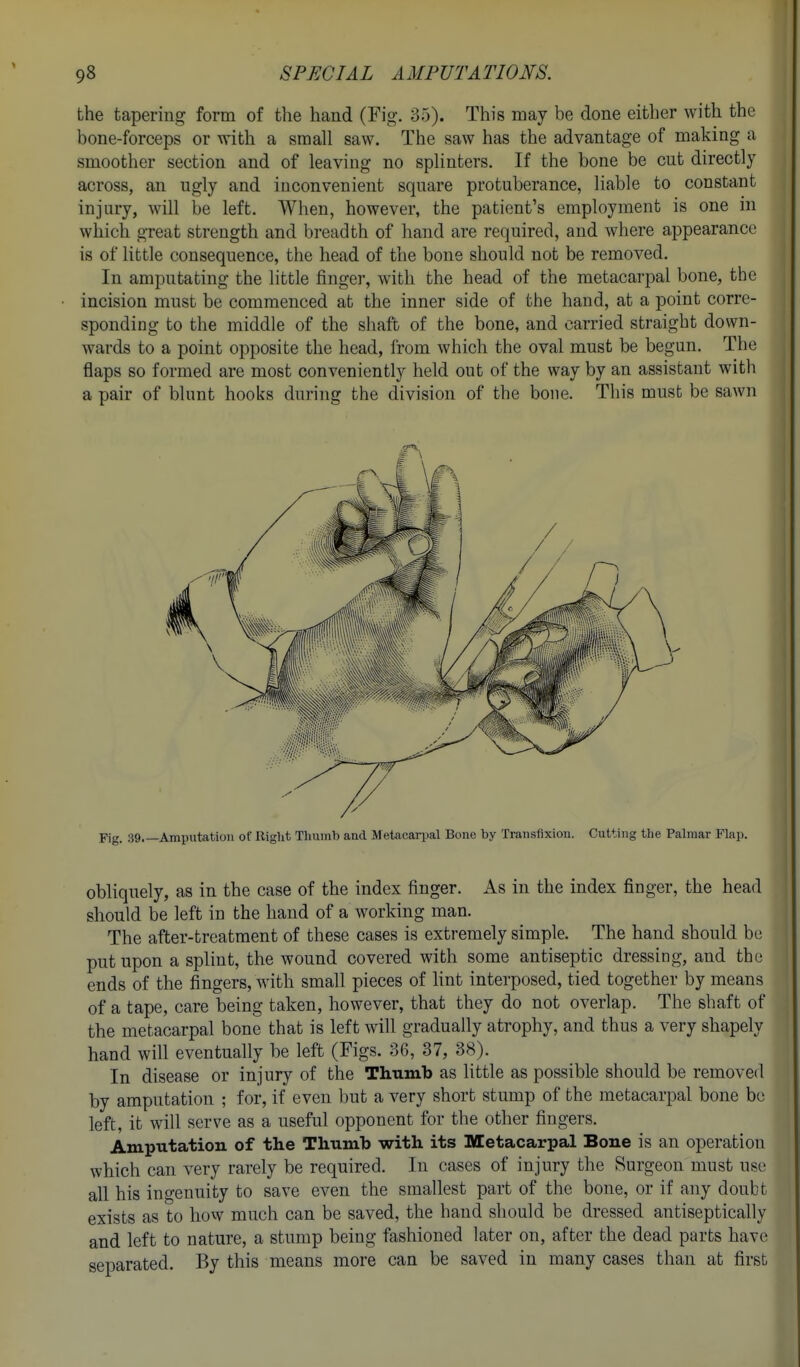 98 SPECIAL AMPUTATIONS.

the tapering form of the hand (Fig. 35). This may be done either with the bone-forceps or with a small saw. The saw has the advantage of making a smoother section and of leaving no splinters. If the bone be cut directly across, an ugly and inconvenient square protuberance, liable to constant injury, will be left. When, however, the patient's employment is one in which great strength and breadth of hand are required, and where appearance is of little consequence, the head of the bone should not be removed.

In amputating the little finger, with the head of the metacarpal bone, the incision must be commenced at the inner side of the hand, at a point corresponding to the middle of the shaft of the bone, and carried straight downwards to a point opposite the head, from which the oval must be begun. The flaps so formed are most conveniently held out of the way by an assistant with a pair of blunt hooks during the division of the bone. This must be sawn

Fig. 39.—Amputation of Right Thumb and Metacarpal Bone by Transfixion. Cutting the Palmar Flap.

obliquely, as in the case of the index finger. As in the index finger, the head should be left in the hand of a working man.

The after-treatment of these cases is extremely simple. The hand should be put upon a splint, the wound covered with some antiseptic dressing, and the ends of the fingers, with small pieces of lint interposed, tied together by means of a tape, care being taken, however, that they do not overlap. The shaft of the metacarpal bone that is left will gradually atrophy, and thus a very shapely hand will eventually be left (Figs. 36, 37, 38).

In disease or injury of the Thumb as little as possible should be removed by amputation ; for, if even but a very short stump of the metacarpal bone be left, it will serve as a useful opponent for the other fingers.

Amputation of the Thumb with its Metacarpal Bone is an operation which can very rarely be required. In cases of injury the Surgeon must use all his ingenuity to save even the smallest part of the bone, or if any doubt exists as to how much can be saved, the hand should be dressed antiseptically and left to nature, a stump being fashioned later on, after the dead parts have separated. By this means more can be saved in many cases than at first